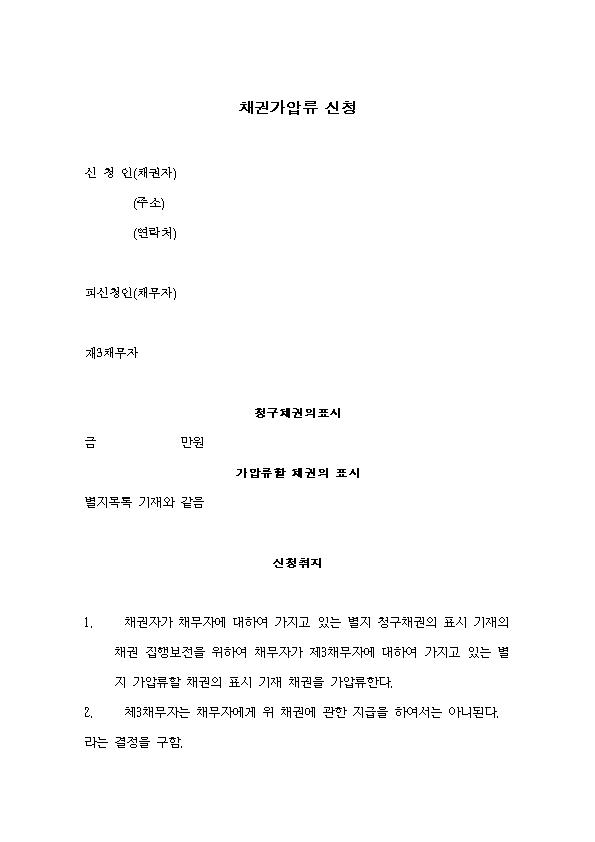 채권가압류 신청

신 청 인(채권자)
(주소)
(연락처)

피신청인(채무자)

제3채무자

청구채권의표시

금 만원

가압류할 채권의 표시

별지목록 기재와 같음

신청취지

1. 채권자가 채무자에 대하여 가지고 있는 별지 청구채권의 표시 기재의 채권 집행보전을 위하여 채무자가 제3채무자에 대하여 가지고 있는 별지 가압류할 채권의 표시 기재 채권을 가압류한다.

2. 제3채무자는 채무자에게 위 채권에 관한 지급을 하여서는 아니된다.

라는 결정을 구함.